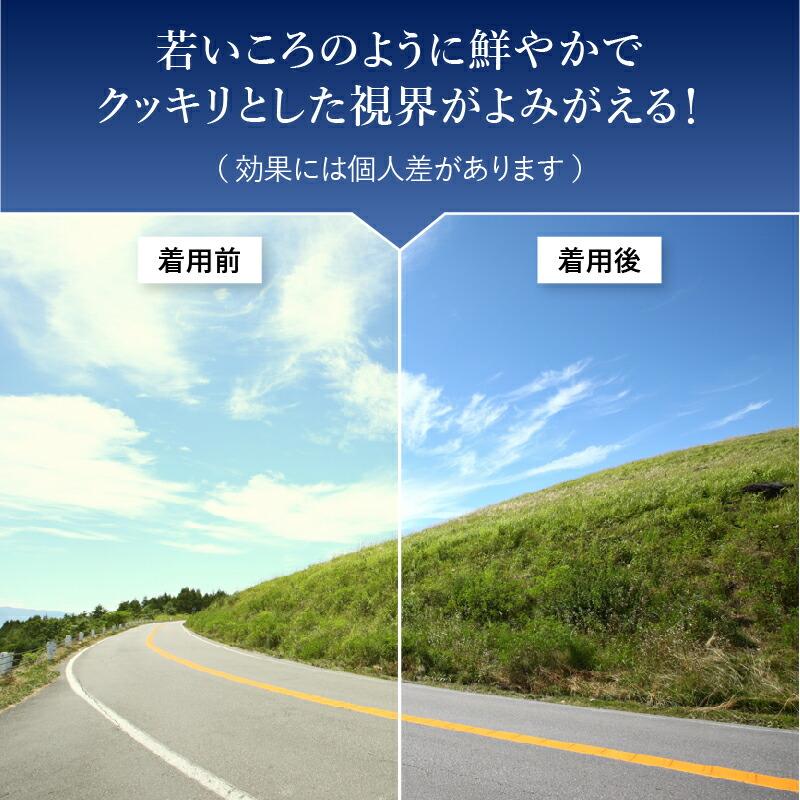 若いころのように鮮やかで
クッキリとした視界がよみがえる!

（効果には個人差があります）

着用前

着用後